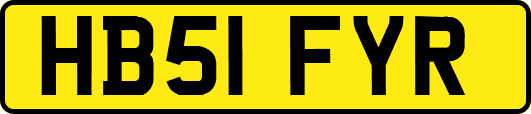 HB51 FYR